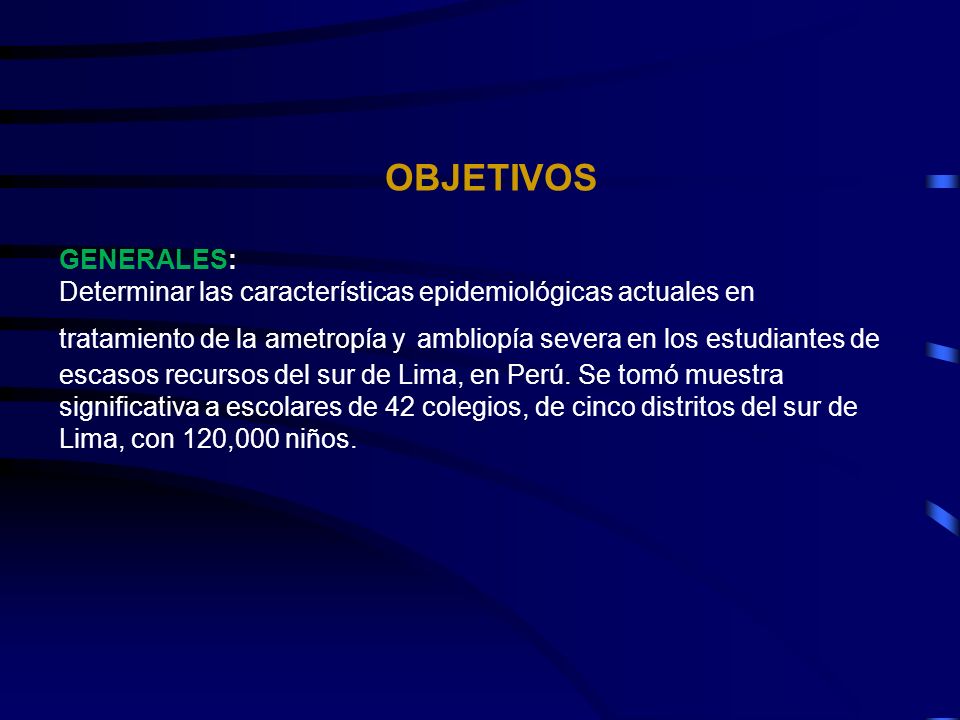 OBJETIVOS

GENERALES:
Determinar las características epidemiológicas actuales en tratamiento de la ametropía y ambliopía severa en los estudiantes de escasos recursos del sur de Lima, en Perú. Se tomó muestra significativa a escolares de 42 colegios, de cinco distritos del sur de Lima, con 120,000 niños.